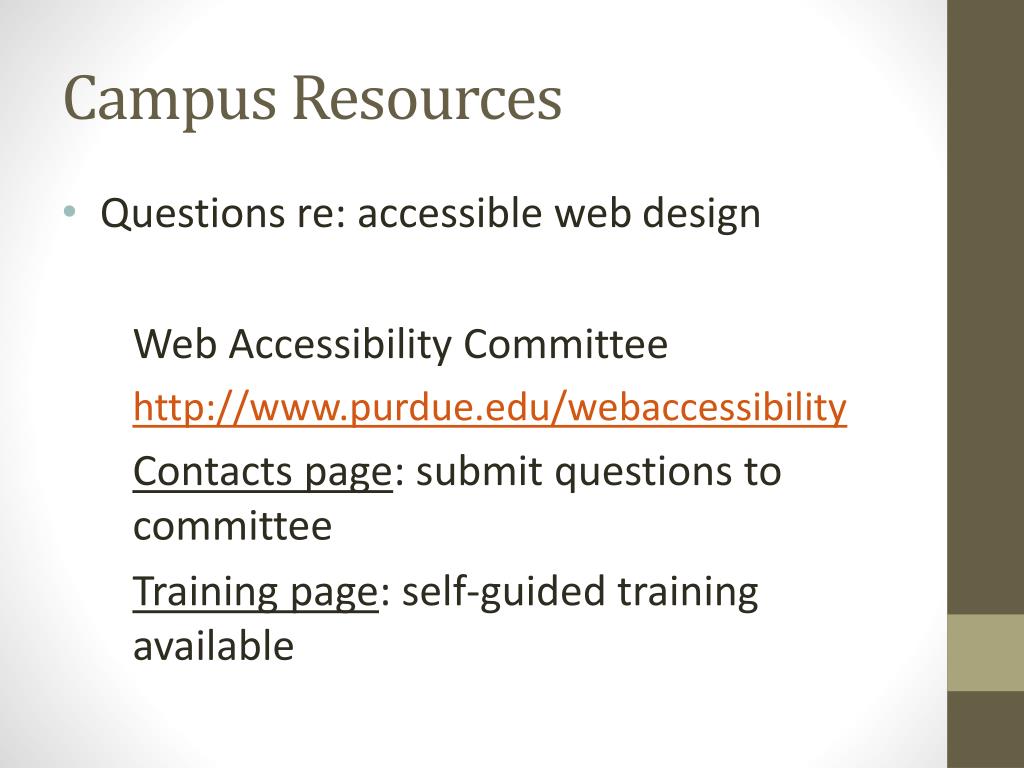 Campus Resources

• Questions re: accessible web design

Web Accessibility Committee

http://www.purdue.edu/webaccessibility

Contacts page: submit questions to committee

Training page: self-guided training available